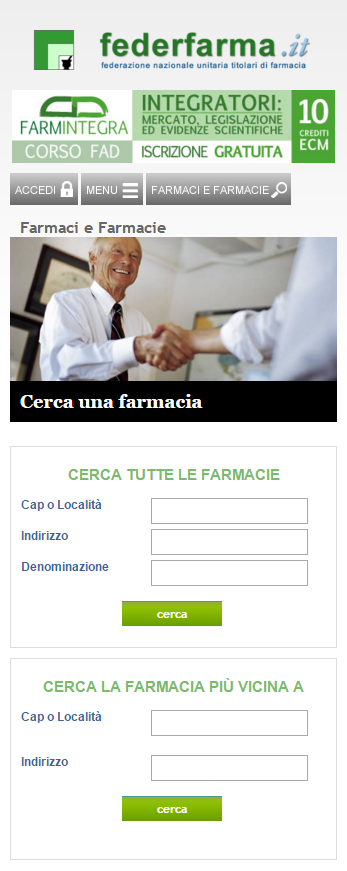 federfarma.it
federazione nazionale unitaria titolari di farmacia

FARMINTEGRA
CORSO FAD
INTEGRATORI:
MERCATO, LEGISLAZIONE ED EVIDENZE SCIENTIFICHE
ISCRIZIONE GRATUITA
10 CREDITI ECM

ACCEDI
MENU
FARMACI E FARMACIE

Farmaci e Farmacie

Cerca una farmacia

CERCA TUTTE LE FARMACIE
Cap o Località
Indirizzo
Denominazione
cerca

CERCA LA FARMACIA PIÙ VICINA A
Cap o Località
Indirizzo
cerca